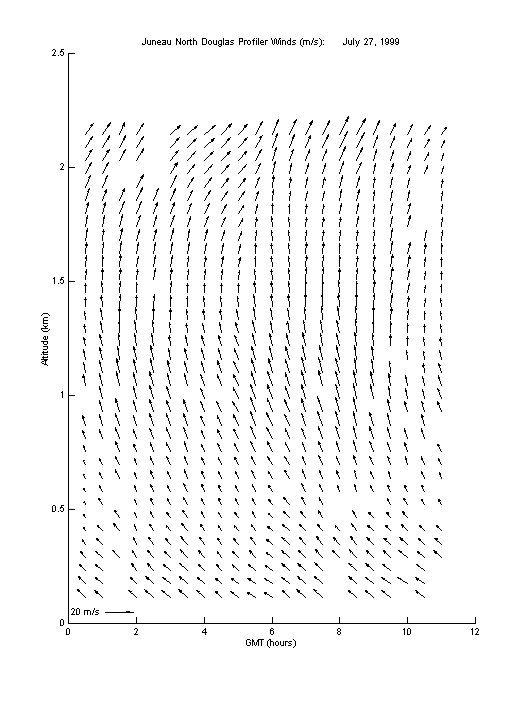 Juneau North Douglas Profiler Winds (m/s): July 27, 1999

2.5
2
1.5
1
0.5
0

Altitude (km)

20 m/s

0 2 4 6 8 10 12

GMT (hours)